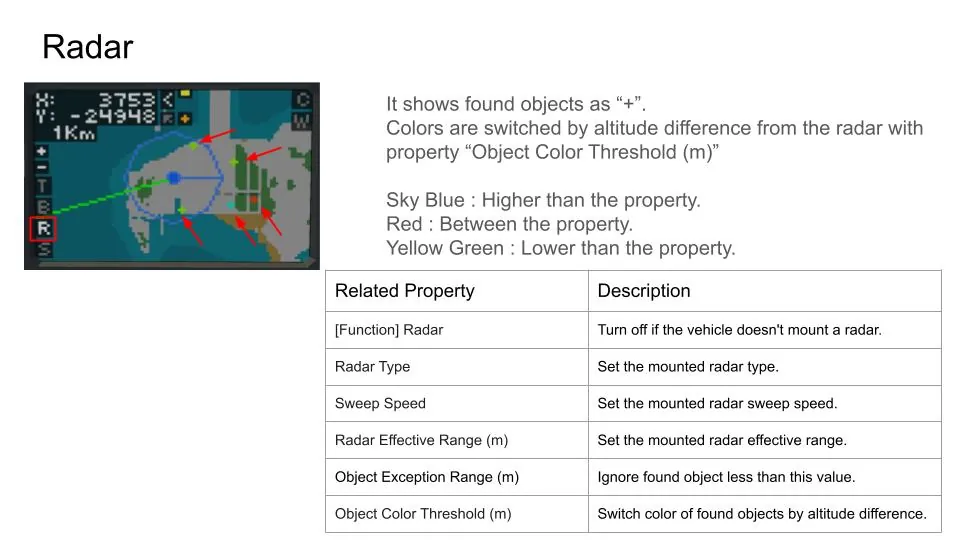 Radar

X: 3753
Y: -24948
1Km
+
-
T
B
R
S
C
W

It shows found objects as “+”.
Colors are switched by altitude difference from the radar with property “Object Color Threshold (m)”

Sky Blue : Higher than the property.
Red : Between the property.
Yellow Green : Lower than the property.

| Related Property | Description |
|---|---|
| [Function] Radar | Turn off if the vehicle doesn't mount a radar. |
| Radar Type | Set the mounted radar type. |
| Sweep Speed | Set the mounted radar sweep speed. |
| Radar Effective Range (m) | Set the mounted radar effective range. |
| Object Exception Range (m) | Ignore found object less than this value. |
| Object Color Threshold (m) | Switch color of found objects by altitude difference. |